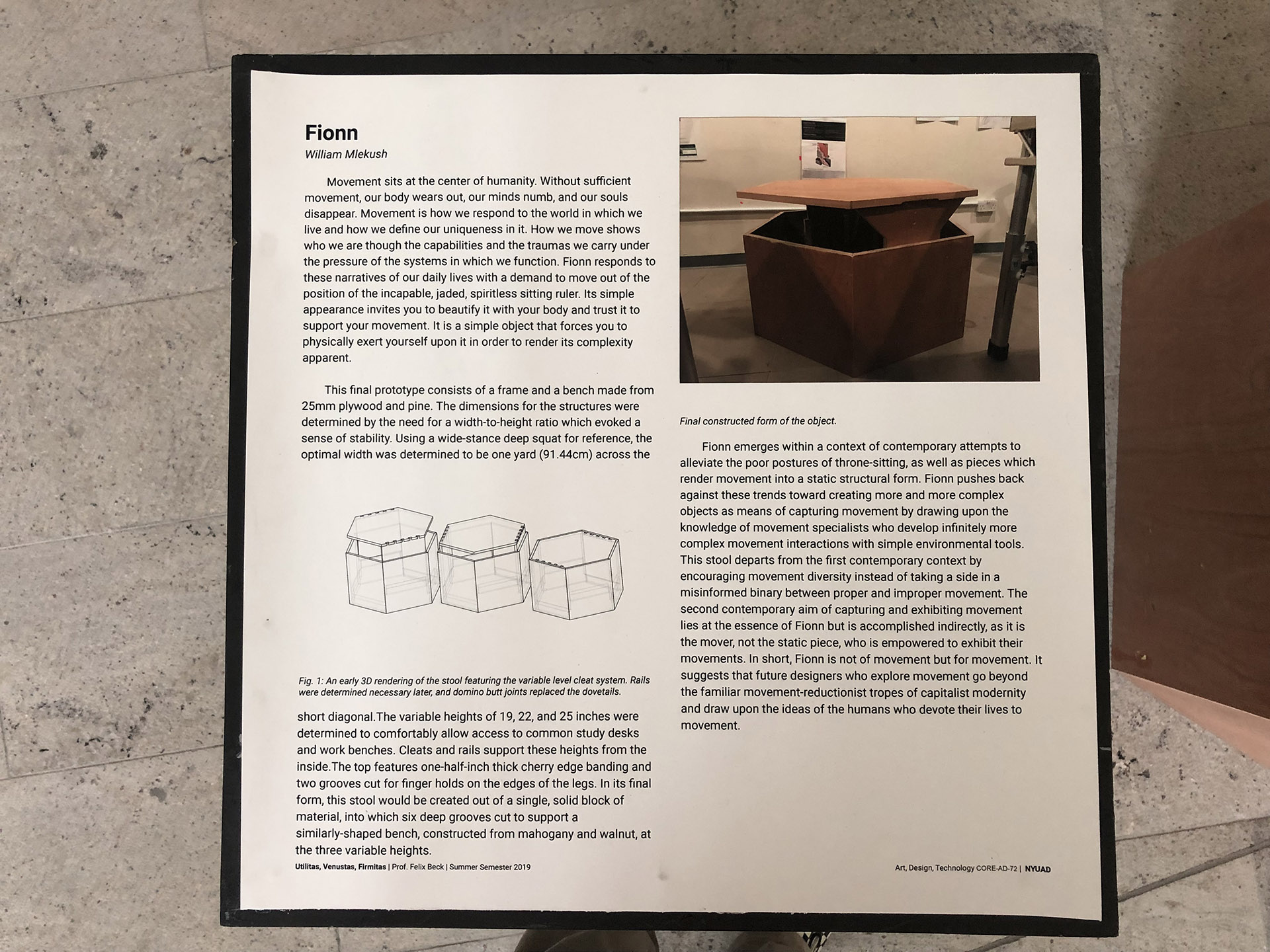 Fionn
William Mlekush

Movement sits at the center of humanity. Without sufficient movement, our body wears out, our minds numb, and our souls disappear. Movement is how we respond to the world in which we live and how we define our uniqueness in it. How we move shows who we are though the capabilities and the traumas we carry under the pressure of the systems in which we function. Fionn responds to these narratives of our daily lives with a demand to move out of the position of the incapable, jaded, spiritless sitting ruler. Its simple appearance invites you to beautify it with your body and trust it to support your movement. It is a simple object that forces you to physically exert yourself upon it in order to render its complexity apparent.

This final prototype consists of a frame and a bench made from 25mm plywood and pine. The dimensions for the structures were determined by the need for a width-to-height ratio which evoked a sense of stability. Using a wide-stance deep squat for reference, the optimal width was determined to be one yard (91.44cm) across the

Fig. 1: An early 3D rendering of the stool featuring the variable level cleat system. Rails were determined necessary later, and domino butt joints replaced the dovetails.

short diagonal.The variable heights of 19, 22, and 25 inches were determined to comfortably allow access to common study desks and work benches. Cleats and rails support these heights from the inside.The top features one-half-inch thick cherry edge banding and two grooves cut for finger holds on the edges of the legs. In its final form, this stool would be created out of a single, solid block of material, into which six deep grooves cut to support a similarly-shaped bench, constructed from mahogany and walnut, at the three variable heights.

Final constructed form of the object.

Fionn emerges within a context of contemporary attempts to alleviate the poor postures of throne-sitting, as well as pieces which render movement into a static structural form. Fionn pushes back against these trends toward creating more and more complex objects as means of capturing movement by drawing upon the knowledge of movement specialists who develop infinitely more complex movement interactions with simple environmental tools. This stool departs from the first contemporary context by encouraging movement diversity instead of taking a side in a misinformed binary between proper and improper movement. The second contemporary aim of capturing and exhibiting movement lies at the essence of Fionn but is accomplished indirectly, as it is the mover, not the static piece, who is empowered to exhibit their movements. In short, Fionn is not of movement but for movement. It suggests that future designers who explore movement go beyond the familiar movement-reductionist tropes of capitalist modernity and draw upon the ideas of the humans who devote their lives to movement.

Utilitas, Venustas, Firmitas | Prof. Felix Beck | Summer Semester 2019

Art, Design, Technology CORE-AD-72 | NYUAD